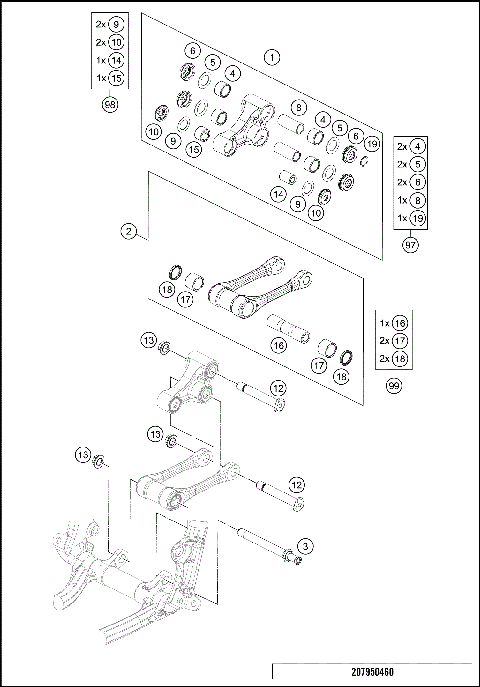 2x 9
2x 10
1x 14
1x 15
98

1
6
5
4
8
4
5
6
19
10
9
15
14
9
10

2x 4
2x 5
2x 6
1x 8
1x 19
97

2

18
17
16
17
18

1x 16
2x 17
2x 18
99

13
12
13
13
12
3

207950460